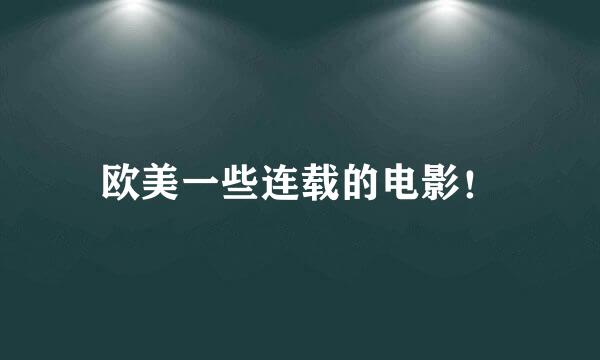 欧美一些连载的电影！